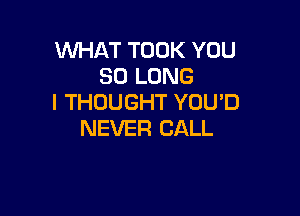 WHAT TOOK YOU
SO LONG
I THOUGHT YOU'D
NEVER CALL